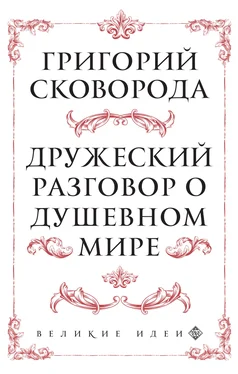 ГРИГОРИЙ СКОВОРОДА

ДРУЖЕСКИЙ РАЗГОВОР О ДУШЕВНОМ МИРЕ

ВЕЛИКИЕ ИДЕИ